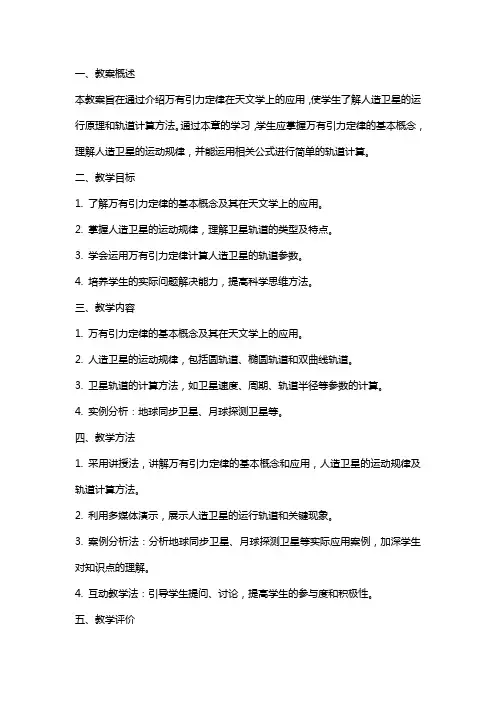 一、教案概述

本教案旨在通过介绍万有引力定律在天文学上的应用，使学生了解人造卫星的运行原理和轨道计算方法。通过本章的学习，学生应掌握万有引力定律的基本概念，理解人造卫星的运动规律，并能运用相关公式进行简单的轨道计算。

二、教学目标

1. 了解万有引力定律的基本概念及其在天文学上的应用。

2. 掌握人造卫星的运动规律，理解卫星轨道的类型及特点。

3. 学会运用万有引力定律计算人造卫星的轨道参数。

4. 培养学生的实际问题解决能力，提高科学思维方法。

三、教学内容

1. 万有引力定律的基本概念及其在天文学上的应用。

2. 人造卫星的运动规律，包括圆轨道、椭圆轨道和双曲线轨道。

3. 卫星轨道的计算方法，如卫星速度、周期、轨道半径等参数的计算。

4. 实例分析：地球同步卫星、月球探测卫星等。

四、教学方法

1. 采用讲授法，讲解万有引力定律的基本概念和应用，人造卫星的运动规律及轨道计算方法。

2. 利用多媒体演示，展示人造卫星的运行轨道和关键现象。

3. 案例分析法：分析地球同步卫星、月球探测卫星等实际应用案例，加深学生对知识点的理解。

4. 互动教学法：引导学生提问、讨论，提高学生的参与度和积极性。

五、教学评价